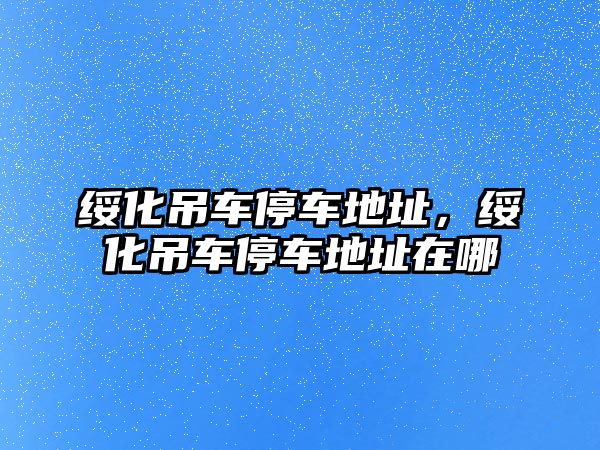 绥化吊车停车地址，绥化吊车停车地址在哪